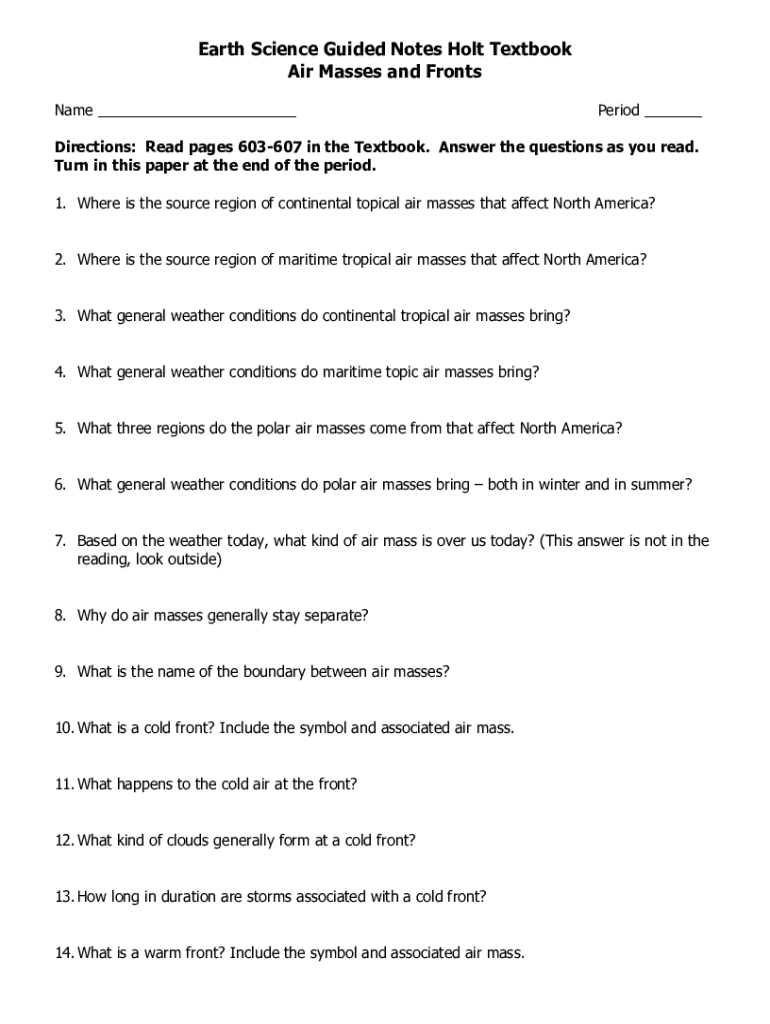 Earth Science Guided Notes Holt Textbook
Air Masses and Fronts

Name ________________________ Period _______

Directions: Read pages 603-607 in the Textbook. Answer the questions as you read. Turn in this paper at the end of the period.

1. Where is the source region of continental topical air masses that affect North America?

2. Where is the source region of maritime tropical air masses that affect North America?

3. What general weather conditions do continental tropical air masses bring?

4. What general weather conditions do maritime topic air masses bring?

5. What three regions do the polar air masses come from that affect North America?

6. What general weather conditions do polar air masses bring – both in winter and in summer?

7. Based on the weather today, what kind of air mass is over us today? (This answer is not in the reading, look outside)

8. Why do air masses generally stay separate?

9. What is the name of the boundary between air masses?

10. What is a cold front? Include the symbol and associated air mass.

11. What happens to the cold air at the front?

12. What kind of clouds generally form at a cold front?

13. How long in duration are storms associated with a cold front?

14. What is a warm front? Include the symbol and associated air mass.